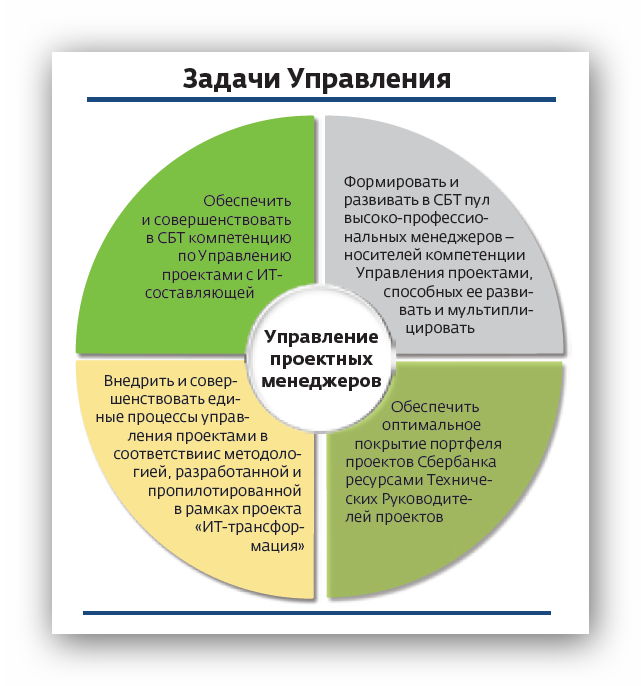 Задачи Управления

Обеспечить и совершенствовать в СБТ компетенцию по Управлению проектами с ИТ-составляющей

Формировать и развивать в СБТ пул высоко-профессиональных менеджеров – носителей компетенции Управления проектами, способных ее развивать и мультиплицировать

Управление проектных менеджеров

Внедрить и совершенствовать единые процессы управления проектами в соответствиис методологией, разработанной и пропилотированной в рамках проекта «ИТ-трансформация»

Обеспечить оптимальное покрытие портфеля проектов Сбербанка ресурсами Технических Руководителей проектов